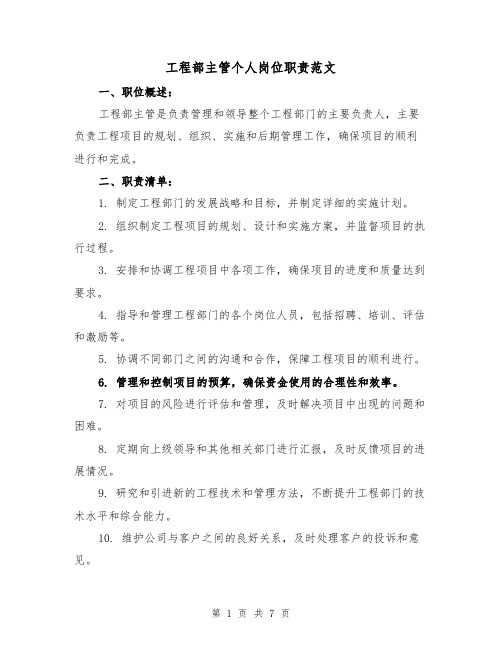 工程部主管个人岗位职责范文

一、职位概述：

工程部主管是负责管理和领导整个工程部门的主要负责人，主要负责工程项目的规划、组织、实施和后期管理工作，确保项目的顺利进行和完成。

二、职责清单：

1. 制定工程部门的发展战略和目标，并制定详细的实施计划。

2. 组织制定工程项目的规划、设计和实施方案，并监督项目的执行过程。

3. 安排和协调工程项目中各项工作，确保项目的进度和质量达到要求。

4. 指导和管理工程部门的各个岗位人员，包括招聘、培训、评估和激励等。

5. 协调不同部门之间的沟通和合作，保障工程项目的顺利进行。

6. 管理和控制项目的预算，确保资金使用的合理性和效率。

7. 对项目的风险进行评估和管理，及时解决项目中出现的问题和困难。

8. 定期向上级领导和其他相关部门进行汇报，及时反馈项目的进展情况。

9. 研究和引进新的工程技术和管理方法，不断提升工程部门的技术水平和综合能力。

10. 维护公司与客户之间的良好关系，及时处理客户的投诉和意见。

第 1 页 共 7 页